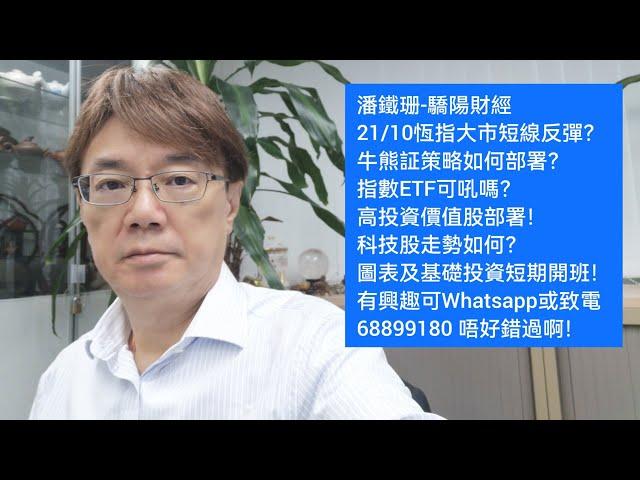 潘鐵珊-驕陽財經
21/10恆指大市短線反彈?
牛熊証策略如何部署?
指數ETF可吼嗎?
高投資價值股部署!
科技股走勢如何?
圖表及基礎投資短期開班!
有興趣可Whatsapp或致電
68899180 唔好錯過啊!